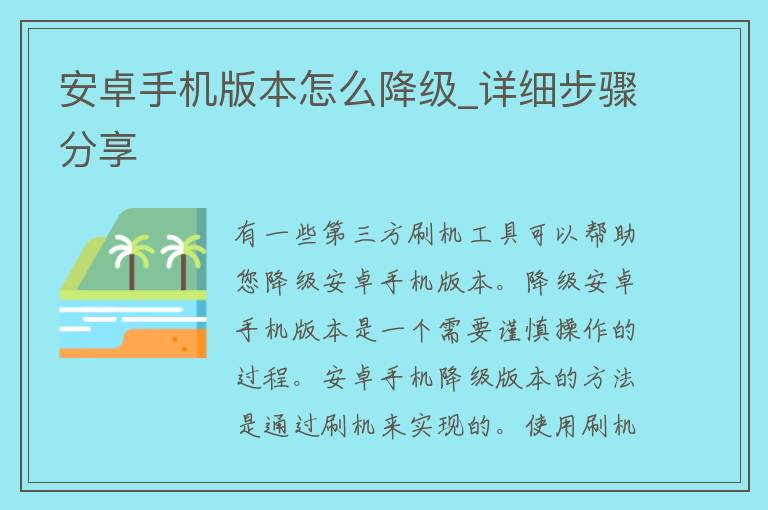 安卓手机版本怎么降级_详细步骤分享

有一些第三方刷机工具可以帮助您降级安卓手机版本。降级安卓手机版本是一个需要谨慎操作的过程。安卓手机降级版本的方法是通过刷机来实现的。使用刷机